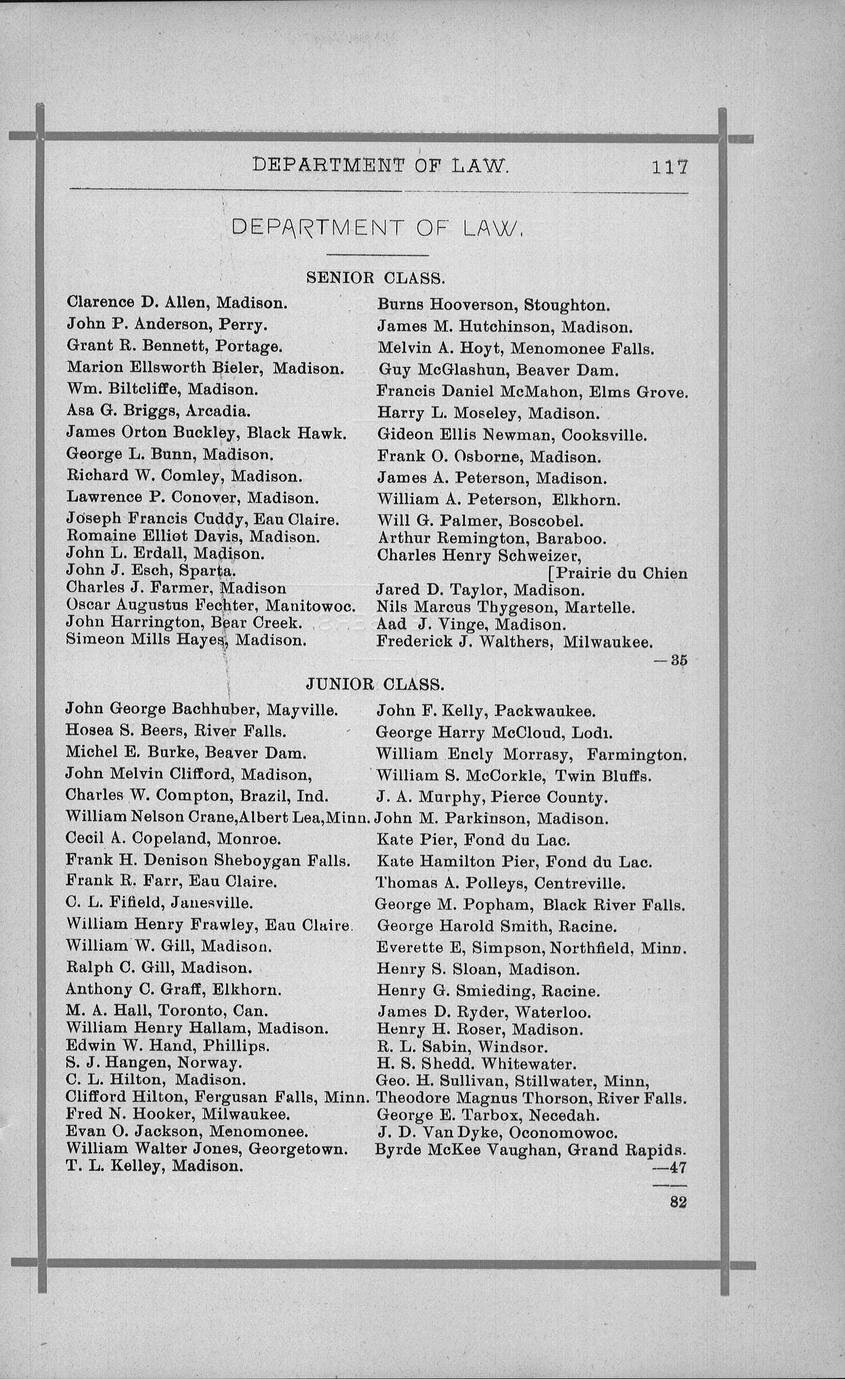 DEPARTMENT OF LAW. 117

DEPARTMENT OF LAW.

SENIOR CLASS.

Clarence D. Allen, Madison.
John P. Anderson, Perry.
Grant R. Bennett, Portage.
Marion Ellsworth Bieler, Madison.
Wm. Biltcliffe, Madison.
Asa G. Briggs, Arcadia.
James Orton Buckley, Black Hawk.
George L. Bunn, Madison.
Richard W. Comley, Madison.
Lawrence P. Conover, Madison.
Joseph Francis Cuddy, Eau Claire.
Romaine Elliot Davis, Madison.
John L. Erdall, Madison.
John J. Esch, Sparta.
Charles J. Farmer, Madison
Oscar Augustus Fechter, Manitowoc.
John Harrington, Bear Creek.
Simeon Mills Hayes, Madison.

Burns Hooverson, Stoughton.
James M. Hutchinson, Madison.
Melvin A. Hoyt, Menomonee Falls.
Guy McGlashun, Beaver Dam.
Francis Daniel McMahon, Elms Grove.
Harry L. Moseley, Madison.
Gideon Ellis Newman, Cooksville.
Frank O. Osborne, Madison.
James A. Peterson, Madison.
William A. Peterson, Elkhorn.
Will G. Palmer, Boscobel.
Arthur Remington, Baraboo.
Charles Henry Schweizer, [Prairie du Chien
Jared D. Taylor, Madison.
Nils Marcus Thygeson, Martelle.
Aad J. Vinge, Madison.
Frederick J. Walthers, Milwaukee.
—35

JUNIOR CLASS.

John George Bachhuber, Mayville.
Hosea S. Beers, River Falls.
Michel E. Burke, Beaver Dam.
John Melvin Clifford, Madison,
Charles W. Compton, Brazil, Ind.
William Nelson Crane, Albert Lea, Minn.
Cecil A. Copeland, Monroe.
Frank H. Denison Sheboygan Falls.
Frank R. Farr, Eau Claire.
C. L. Fifield, Janesville.
William Henry Frawley, Eau Claire.
William W. Gill, Madison.
Ralph C. Gill, Madison.
Anthony C. Graff, Elkhorn.
M. A. Hall, Toronto, Can.
William Henry Hallam, Madison.
Edwin W. Hand, Phillips.
S. J. Hangen, Norway.
C. L. Hilton, Madison.
Clifford Hilton, Fergusan Falls, Minn.
Fred N. Hooker, Milwaukee.
Evan O. Jackson, Menomonee.
William Walter Jones, Georgetown.
T. L. Kelley, Madison.

John F. Kelly, Packwaukee.
George Harry McCloud, Lodi.
William Encly Morrasy, Farmington.
William S. McCorkle, Twin Bluffs.
J. A. Murphy, Pierce County.
John M. Parkinson, Madison.
Kate Pier, Fond du Lac.
Kate Hamilton Pier, Fond du Lac.
Thomas A. Polleys, Centreville.
George M. Popham, Black River Falls.
George Harold Smith, Racine.
Everette E, Simpson, Northfield, Minn.
Henry S. Sloan, Madison.
Henry G. Smieding, Racine.
James D. Ryder, Waterloo.
Henry H. Roser, Madison.
R. L. Sabin, Windsor.
H. S. Shedd. Whitewater.
Geo. H. Sullivan, Stillwater, Minn,
Theodore Magnus Thorson, River Falls.
George E. Tarbox, Necedah.
J. D. Van Dyke, Oconomowoc.
Byrde McKee Vaughan, Grand Rapids.
—47

82